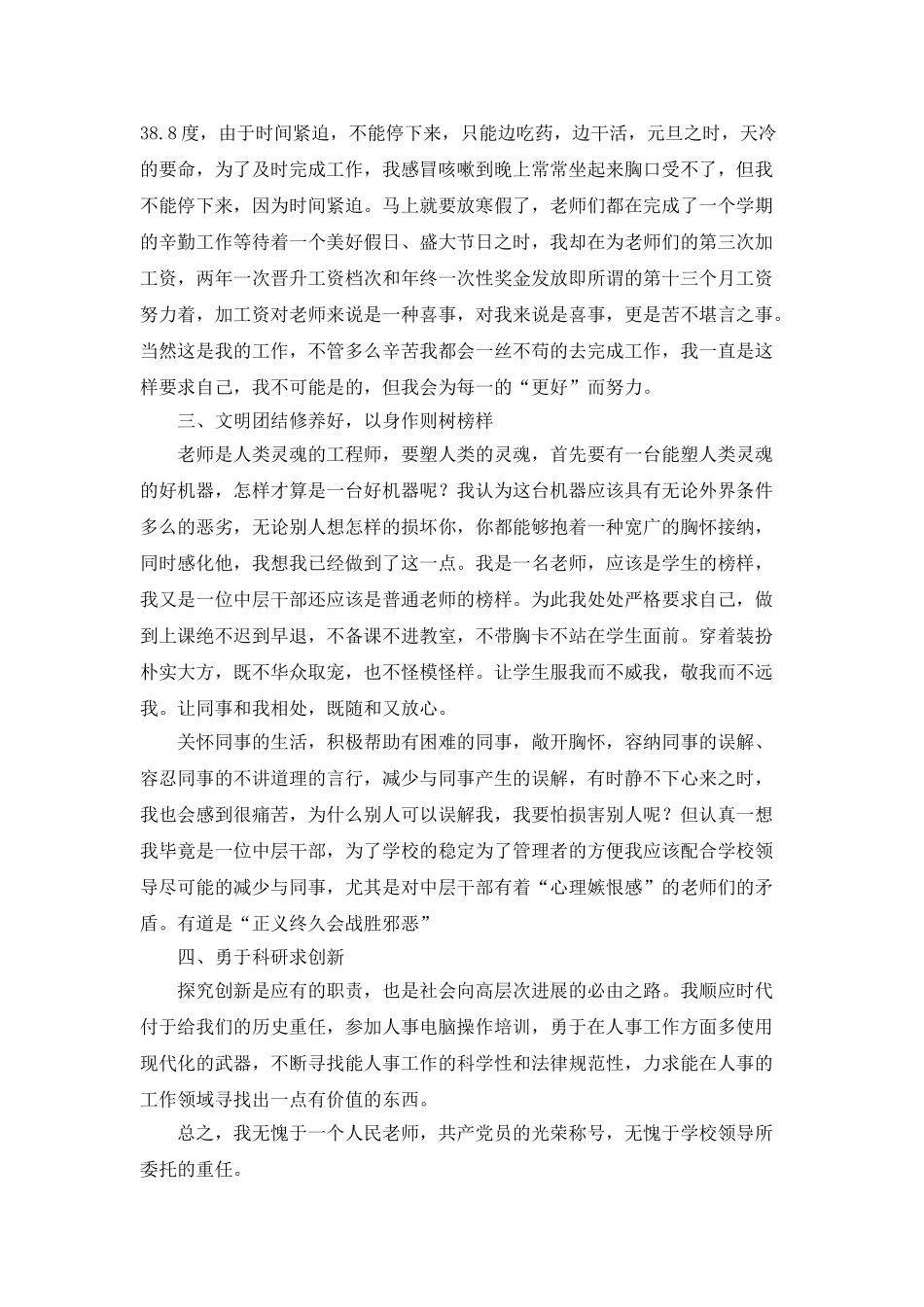 38.8度，由于时间紧迫，不能停下来，只能边吃药，边干活，元旦之时，天冷的要命，为了及时完成工作，我感冒咳嗽到晚上常常坐起来胸口受不了，但我不能停下来，因为时间紧迫。马上就要放寒假了，老师们都在完成了一个学期的辛勤工作等待着一个美好假日、盛大节日之时，我却在为老师们的第三次加工资，两年一次晋升工资档次和年终一次性奖金发放即所谓的第十三个月工资努力着，加工资对老师来说是一种喜事，对我来说是喜事，更是苦不堪言之事。当然这是我的工作，不管多么辛苦我都会一丝不苟的去完成工作，我一直是这样要求自己，我不可能是的，但我会为每一的“更好”而努力。

三、文明团结修养好，以身作则树榜样

老师是人类灵魂的工程师，要塑人类的灵魂，首先要有一台能塑人类灵魂的好机器，怎样才算是一台好机器呢？我认为这台机器应该具有无论外界条件多么的恶劣，无论别人想怎样的损坏你，你都能够抱着一种宽广的胸怀接纳，同时感化他，我想我已经做到了这一点。我是一名老师，应该是学生的榜样，我又是一位中层干部还应该是普通老师的榜样。为此我处处严格要求自己，做到上课绝不迟到早退，不备课不进教室，不带胸卡不站在学生面前。穿着装扮朴实大方，既不华众取宠，也不怪模怪样。让学生服我而不威我，敬我而不远我。让同事和我相处，既随和又放心。

关怀同事的生活，积极帮助有困难的同事，敞开胸怀，容纳同事的误解、容忍同事的不讲道理的言行，减少与同事产生的误解，有时静不下心来之时，我也会感到很痛苦，为什么别人可以误解我，我要怕损害别人呢？但认真一想我毕竟是一位中层干部，为了学校的稳定为了管理者的方便我应该配合学校领导尽可能的减少与同事，尤其是对中层干部有着“心理嫉恨感”的老师们的矛盾。有道是“正义终久会战胜邪恶”

四、勇于科研求创新

探究创新是应有的职责，也是社会向高层次进展的必由之路。我顺应时代付于给我们的历史重任，参加人事电脑操作培训，勇于在人事工作方面多使用现代化的武器，不断寻找能人事工作的科学性和法律规范性，力求能在人事的工作领域寻找出一点有价值的东西。

总之，我无愧于一个人民老师，共产党员的光荣称号，无愧于学校领导所委托的重任。